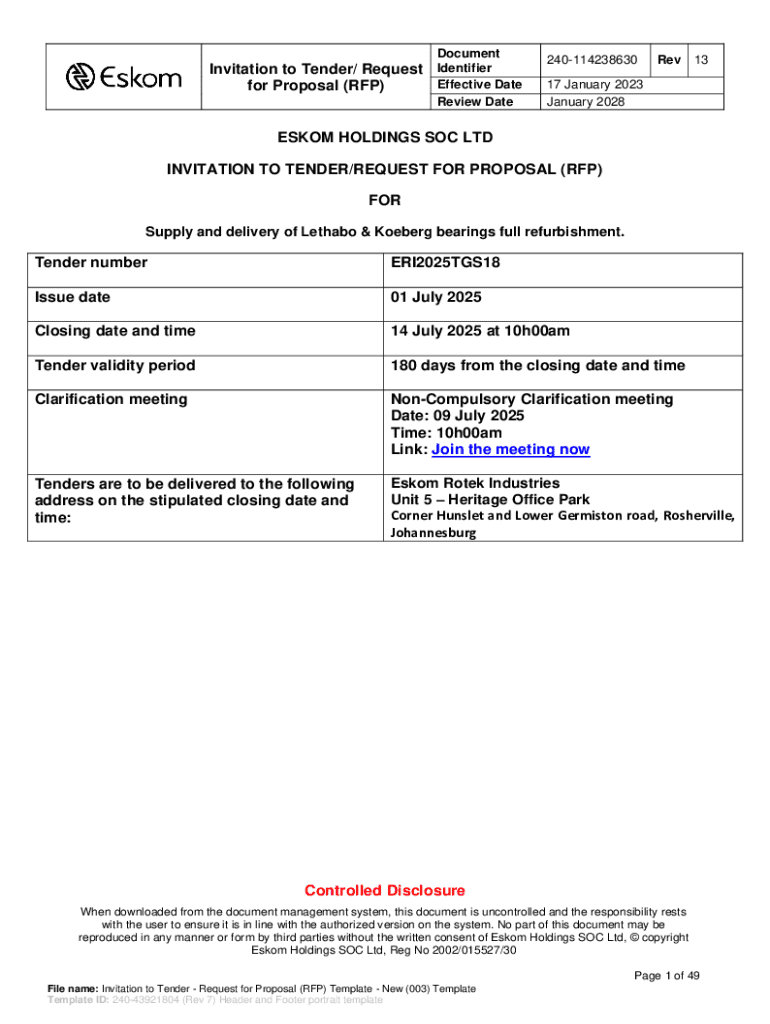 | Eskom | Invitation to Tender/ Request for Proposal (RFP) | Document Identifier | 240-114238630 | Rev | 13 |
|---|---|---|---|---|---|
| | | Effective Date | 17 January 2023 | | |
| | | Review Date | January 2028 | | |

ESKOM HOLDINGS SOC LTD

INVITATION TO TENDER/REQUEST FOR PROPOSAL (RFP)

FOR

Supply and delivery of Lethabo & Koeberg bearings full refurbishment.

| Tender number | ERI2025TGS18 |
|---|---|
| Issue date | 01 July 2025 |
| Closing date and time | 14 July 2025 at 10h00am |
| Tender validity period | 180 days from the closing date and time |
| Clarification meeting | Non-Compulsory Clarification meeting Date: 09 July 2025 Time: 10h00am Link: Join the meeting now |
| Tenders are to be delivered to the following address on the stipulated closing date and time: | Eskom Rotek Industries Unit 5 – Heritage Office Park Corner Hunslet and Lower Germiston road, Rosherville, Johannesburg |

Controlled Disclosure

When downloaded from the document management system, this document is uncontrolled and the responsibility rests with the user to ensure it is in line with the authorized version on the system. No part of this document may be reproduced in any manner or form by third parties without the written consent of Eskom Holdings SOC Ltd, © copyright Eskom Holdings SOC Ltd, Reg No 2002/015527/30

Page 1 of 49

File name: Invitation to Tender - Request for Proposal (RFP) Template - New (003) Template
Template ID: 240-43921804 (Rev 7) Header and Footer portrait template